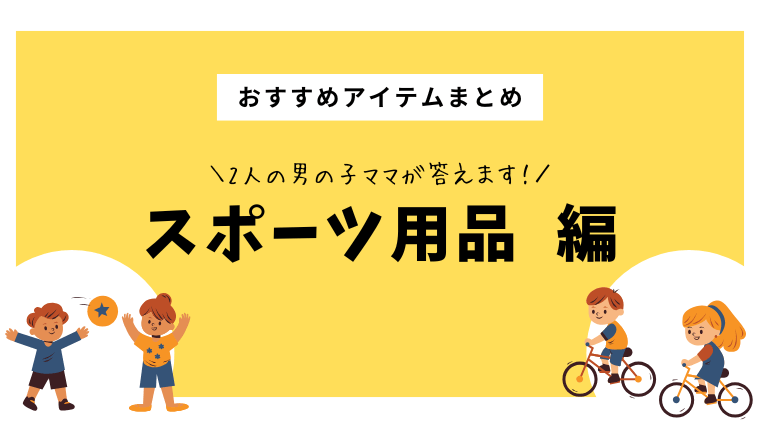 おすすめアイテムまとめ

\2人の男の子ママが答えます!/

スポーツ用品 編